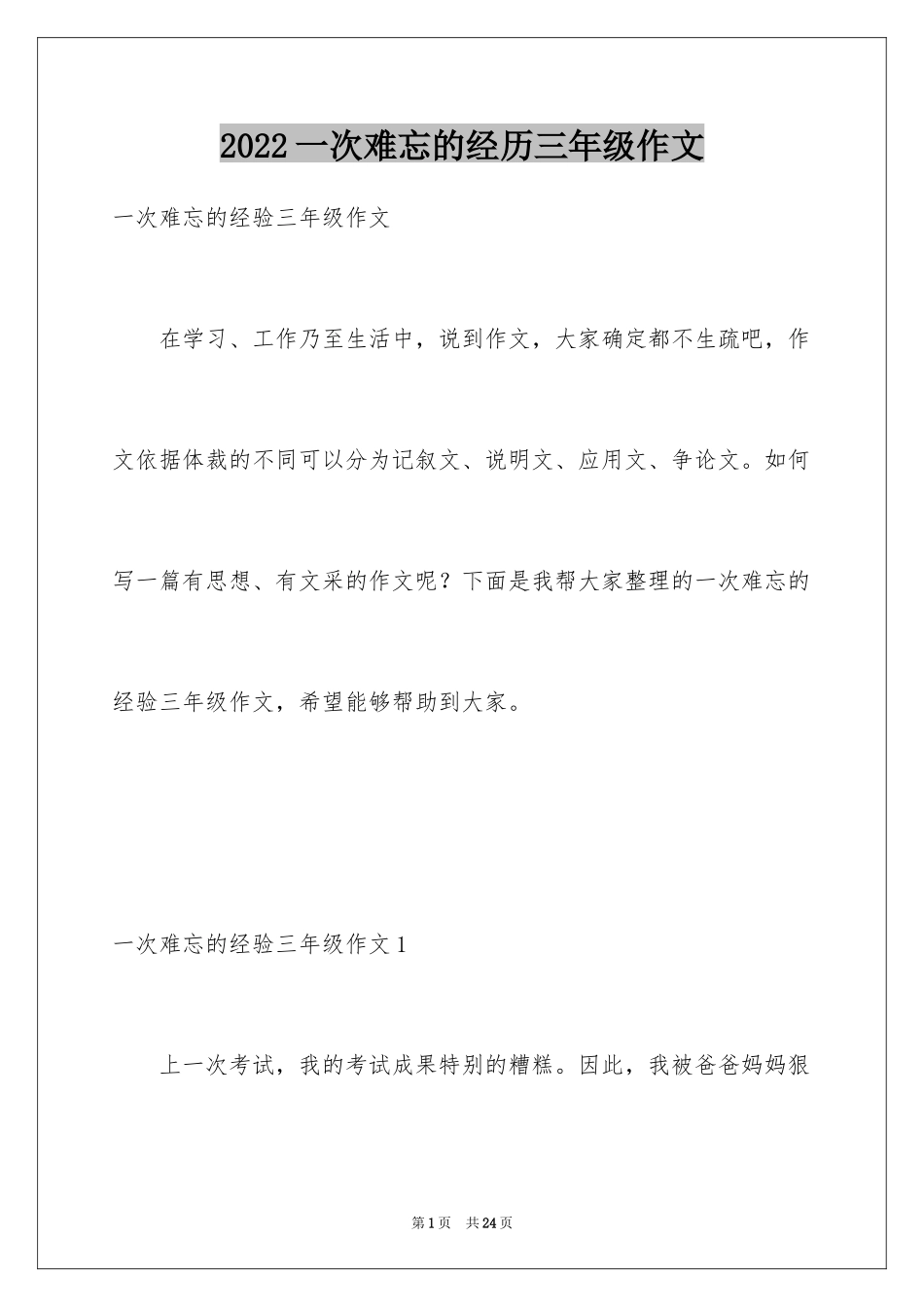 2022 一次难忘的经历三年级作文

一次难忘的经验三年级作文

在学习、工作乃至生活中，说到作文，大家确定都不生疏吧，作文依据体裁的不同可以分为记叙文、说明文、应用文、争论文。如何写一篇有思想、有文采的作文呢？下面是我帮大家整理的一次难忘的经验三年级作文，希望能够帮助到大家。

一次难忘的经验三年级作文 1

上一次考试，我的考试成果特别的糟糕。因此，我被爸爸妈妈狠

第 1 页 共 24 页